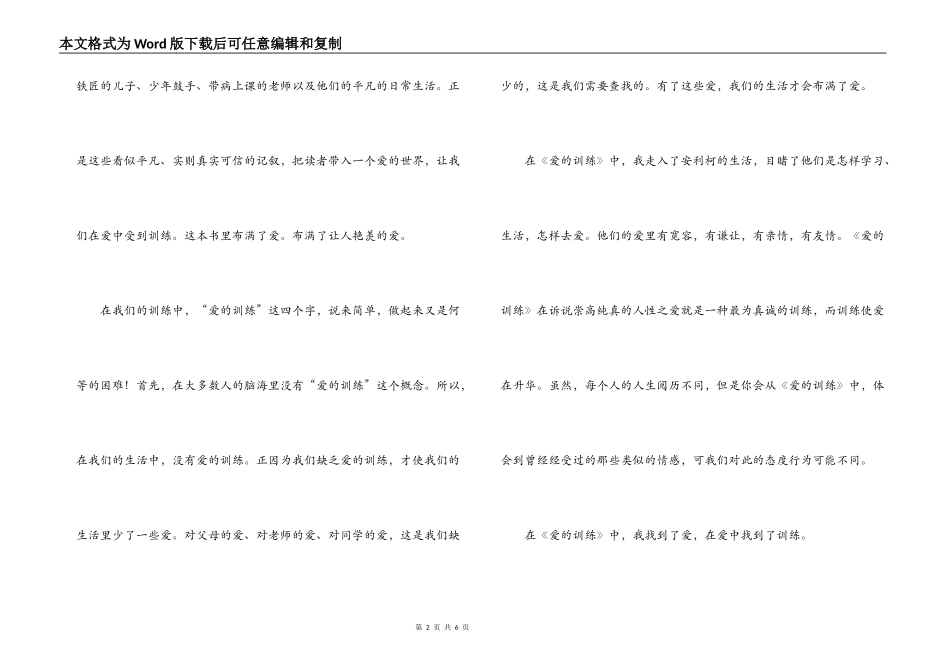 本文格式为Word版下载后可任意编辑和复制

铁匠的儿子、少年鼓手、带病上课的老师以及他们的平凡的日常生活。正是这些看似平凡、实则真实可信的记叙，把读者带入一个爱的世界，让我们在爱中受到训练。这本书里布满了爱。布满了让人艳羡的爱。

在我们的训练中，“爱的训练”这四个字，说来简单，做起来又是何等的困难！首先，在大多数人的脑海里没有“爱的训练”这个概念。所以，在我们的生活中，没有爱的训练。正因为我们缺乏爱的训练，才使我们的生活里少了一些爱。对父母的爱、对老师的爱、对同学的爱，这是我们缺少的，这是我们需要查找的。有了这些爱，我们的生活才会布满了爱。

在《爱的训练》中，我走入了安利柯的生活，目睹了他们是怎样学习、生活，怎样去爱。他们的爱里有宽容，有谦让，有亲情，有友情。《爱的训练》在诉说崇高纯真的人性之爱就是一种最为真诚的训练，而训练使爱在升华。虽然，每个人的人生阅历不同，但是你会从《爱的训练》中，体会到曾经经受过的那些类似的情感，可我们对此的态度行为可能不同。

在《爱的训练》中，我找到了爱，在爱中找到了训练。

第 2 页 共 6 页